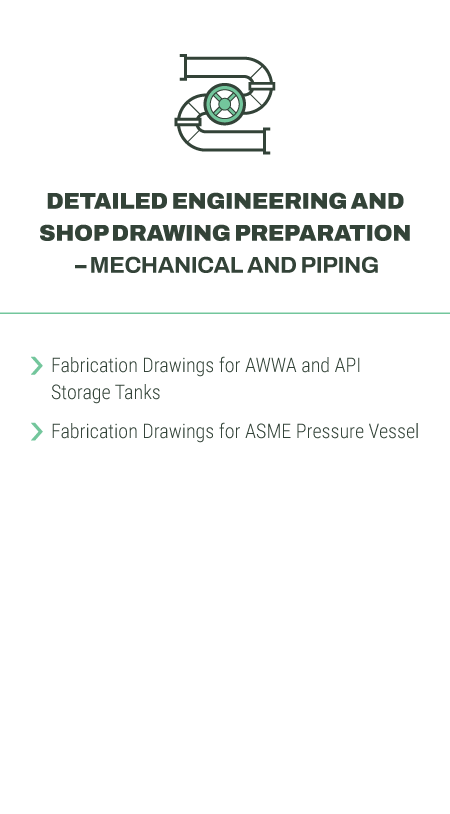 DETAILED ENGINEERING AND SHOP DRAWING PREPARATION – MECHANICAL AND PIPING

Fabrication Drawings for AWWA and API Storage Tanks

Fabrication Drawings for ASME Pressure Vessel